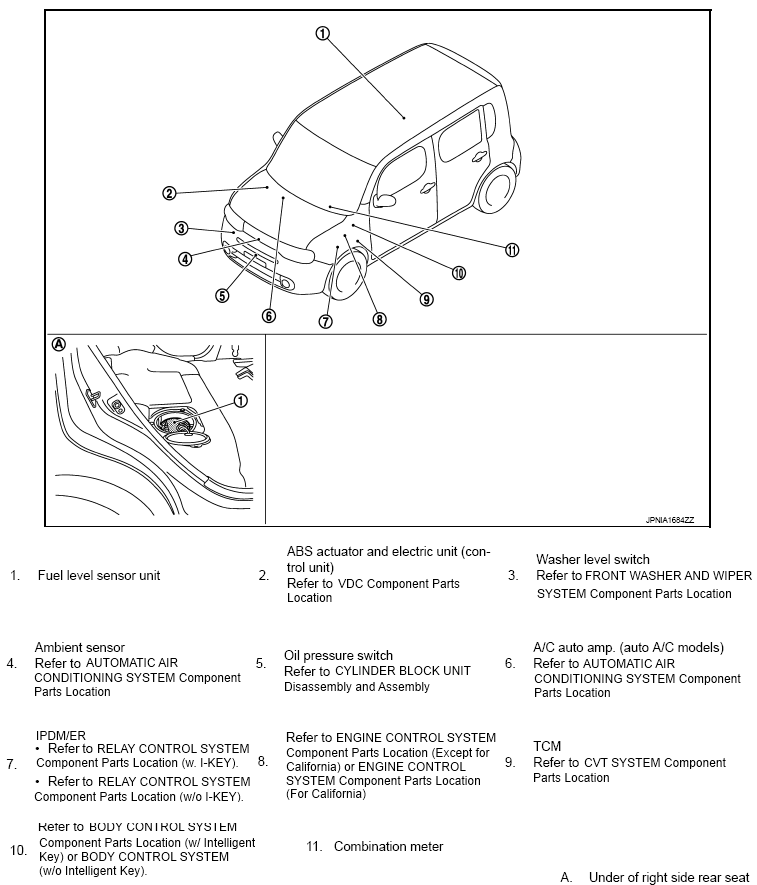 1
2
3
4
5
6
7
8
9
10
11
A
1
JPNIA1684ZZ

1. Fuel level sensor unit

2. ABS actuator and electric unit (control unit)
Refer to VDC Component Parts Location

3. Washer level switch
Refer to FRONT WASHER AND WIPER SYSTEM Component Parts Location

4. Ambient sensor
Refer to AUTOMATIC AIR CONDITIONING SYSTEM Component Parts Location

5. Oil pressure switch
Refer to CYLINDER BLOCK UNIT Disassembly and Assembly

6. A/C auto amp. (auto A/C models)
Refer to AUTOMATIC AIR CONDITIONING SYSTEM Component Parts Location

7. IPDM/ER
• Refer to RELAY CONTROL SYSTEM Component Parts Location (w. I-KEY).
• Refer to RELAY CONTROL SYSTEM Component Parts Location (w/o I-KEY).

8. Refer to ENGINE CONTROL SYSTEM Component Parts Location (Except for California) or ENGINE CONTROL SYSTEM Component Parts Location (For California)

9. TCM
Refer to CVT SYSTEM Component Parts Location

10. Refer to BODY CONTROL SYSTEM Component Parts Location (w/ Intelligent Key) or BODY CONTROL SYSTEM (w/o Intelligent Key).

11. Combination meter

A. Under of right side rear seat